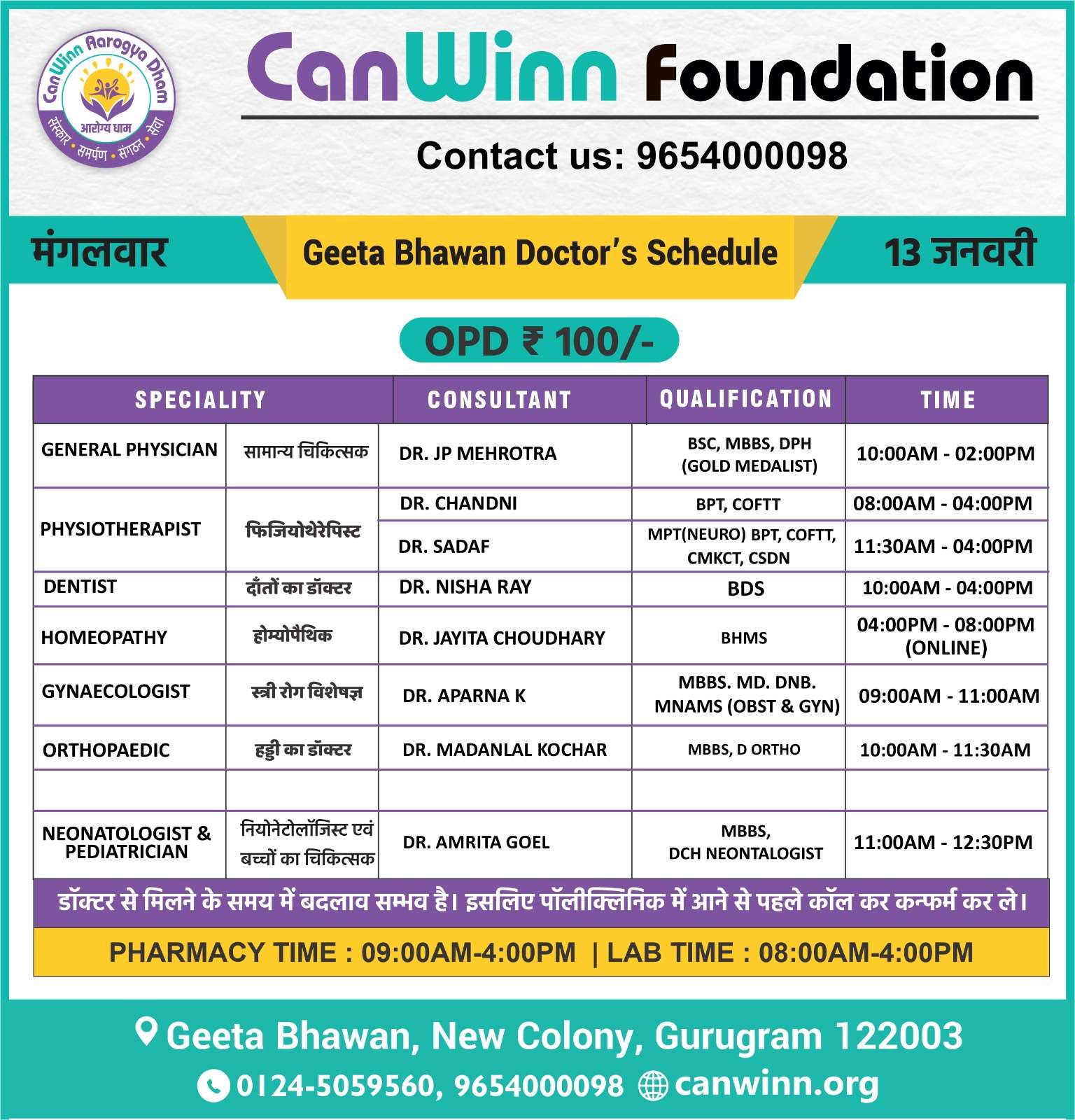 CanWinn Aarogya Dham
आरोग्य धाम
संस्कार • समर्पण • संगठन • सेवा

CanWinn Foundation

Contact us: 9654000098

मंगलवार

Geeta Bhawan Doctor's Schedule

13 जनवरी

OPD ₹ 100/-

| SPECIALITY | | CONSULTANT | QUALIFICATION | TIME |
|---|---|---|---|---|
| GENERAL PHYSICIAN | सामान्य चिकित्सक | DR. JP MEHROTRA | BSC, MBBS, DPH (GOLD MEDALIST) | 10:00AM - 02:00PM |
| PHYSIOTHERAPIST | फिजियोथेरेपिस्ट | DR. CHANDNI | BPT, COFTT | 08:00AM - 04:00PM |
| | | DR. SADAF | MPT(NEURO) BPT, COFTT, CMKCT, CSDN | 11:30AM - 04:00PM |
| DENTIST | दाँतों का डॉक्टर | DR. NISHA RAY | BDS | 10:00AM - 04:00PM |
| HOMEOPATHY | होम्योपैथिक | DR. JAYITA CHOUDHARY | BHMS | 04:00PM - 08:00PM (ONLINE) |
| GYNAECOLOGIST | स्त्री रोग विशेषज्ञ | DR. APARNA K | MBBS. MD. DNB. MNAMS (OBST & GYN) | 09:00AM - 11:00AM |
| ORTHOPAEDIC | हड्डी का डॉक्टर | DR. MADANLAL KOCHAR | MBBS, D ORTHO | 10:00AM - 11:30AM |
| | | | | |
| NEONATOLOGIST & PEDIATRICIAN | नियोनेटोलॉजिस्ट एवं बच्चों का चिकित्सक | DR. AMRITA GOEL | MBBS, DCH NEONTALOGIST | 11:00AM - 12:30PM |

डॉक्टर से मिलने के समय में बदलाव सम्भव है। इसलिए पॉलीक्लिनिक में आने से पहले कॉल कर कन्फर्म कर ले।

PHARMACY TIME : 09:00AM-4:00PM | LAB TIME : 08:00AM-4:00PM

Geeta Bhawan, New Colony, Gurugram 122003

0124-5059560, 9654000098 canwinn.org